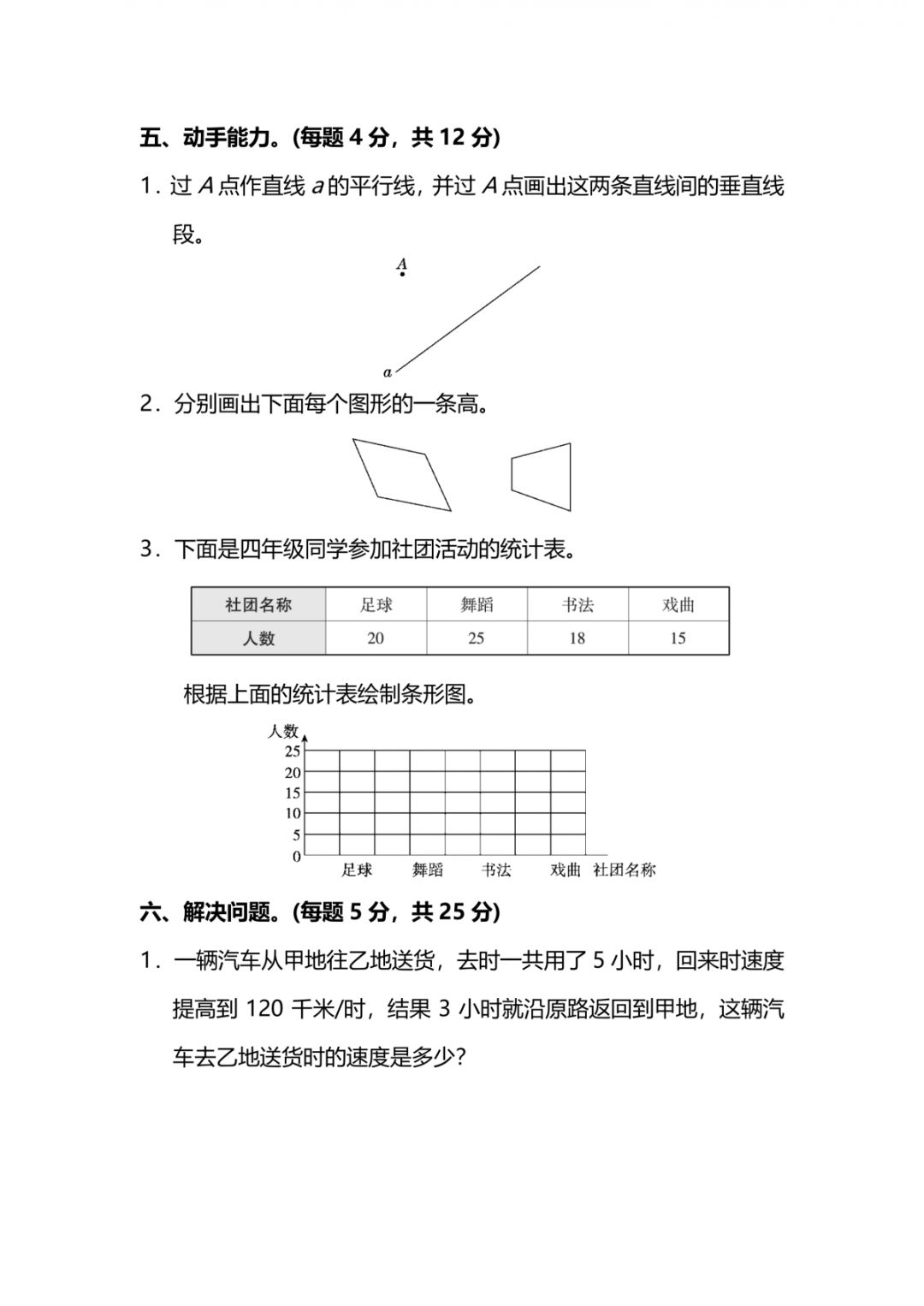 五、动手能力。(每题 4 分，共 12 分)

1．过 $A$ 点作直线 $a$ 的平行线，并过 $A$ 点画出这两条直线间的垂直线段。

$A$

$a$

2．分别画出下面每个图形的一条高。

3．下面是四年级同学参加社团活动的统计表。

| 社团名称 | 足球 | 舞蹈 | 书法 | 戏曲 |
|---|---|---|---|---|
| 人数 | 20 | 25 | 18 | 15 |

根据上面的统计表绘制条形图。

人数
25
20
15
10
5
0
足球 舞蹈 书法 戏曲 社团名称

六、解决问题。(每题 5 分，共 25 分)

1．一辆汽车从甲地往乙地送货，去时一共用了 5 小时，回来时速度提高到 120 千米/时，结果 3 小时就沿原路返回到甲地，这辆汽车去乙地送货时的速度是多少？